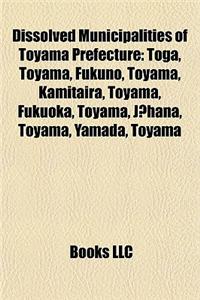 Dissolved Municipalities of Toyama Prefecture: Toga, Toyama, Fukuno, Toyama, Kamitaira, Toyama, Fukuoka, Toyama, J?hana, Toyama, Yamada, Toyama

Books LLC